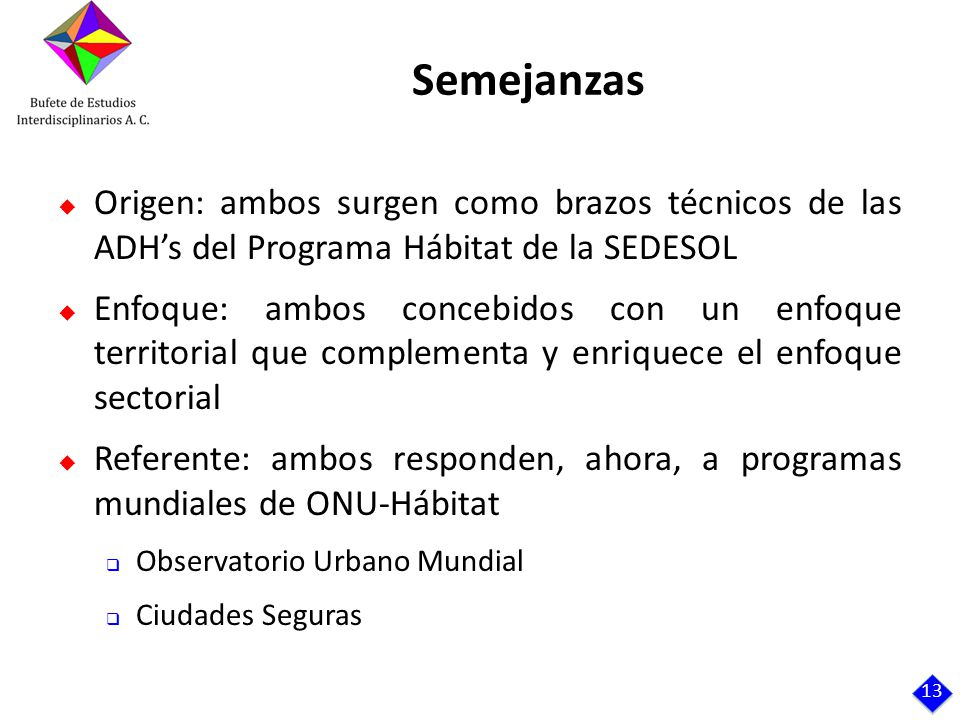 Bufete de Estudios Interdisciplinarios A. C.

Semejanzas

Origen: ambos surgen como brazos técnicos de las ADH’s del Programa Hábitat de la SEDESOL

Enfoque: ambos concebidos con un enfoque territorial que complementa y enriquece el enfoque sectorial

Referente: ambos responden, ahora, a programas mundiales de ONU-Hábitat

Observatorio Urbano Mundial

Ciudades Seguras

13